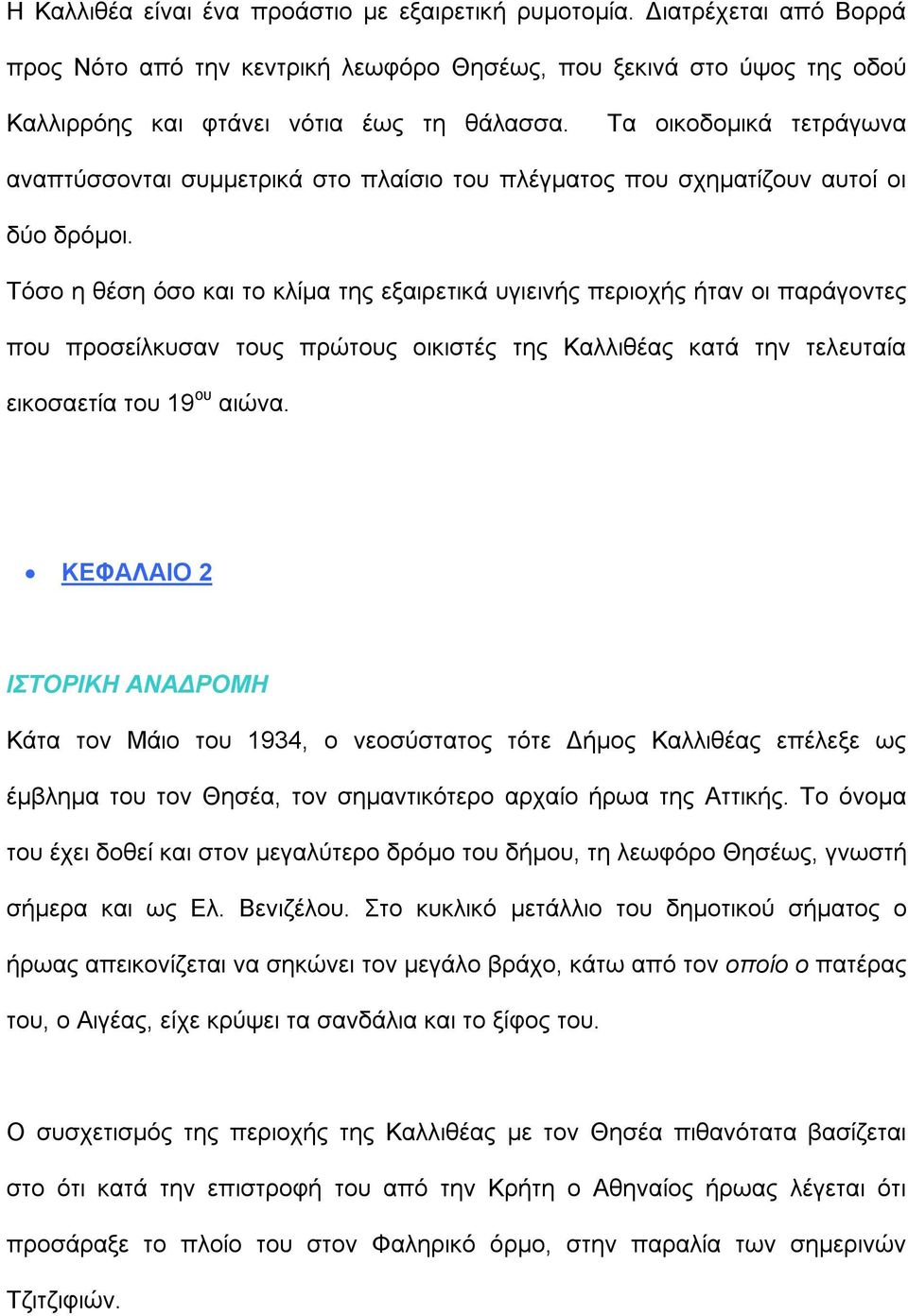 Η Καλλιθέα είναι ένα προάστιο με εξαιρετική ρυμοτομία. Διατρέχεται από Βορρά προς Νότο από την κεντρική λεωφόρο Θησέως, που ξεκινά στο ύψος της οδού Καλλιρρόης και φτάνει νότια έως τη θάλασσα. Τα οικοδομικά τετράγωνα αναπτύσσονται συμμετρικά στο πλαίσιο του πλέγματος που σχηματίζουν αυτοί οι δύο δρόμοι.

Τόσο η θέση όσο και το κλίμα της εξαιρετικά υγιεινής περιοχής ήταν οι παράγοντες που προσείλκυσαν τους πρώτους οικιστές της Καλλιθέας κατά την τελευταία εικοσαετία του 19$^{ου}$ αιώνα.

• ΚΕΦΑΛΑΙΟ 2

ΙΣΤΟΡΙΚΗ ΑΝΑΔΡΟΜΗ

Κάτα τον Μάιο του 1934, ο νεοσύστατος τότε Δήμος Καλλιθέας επέλεξε ως έμβλημα του τον Θησέα, τον σημαντικότερο αρχαίο ήρωα της Αττικής. Το όνομα του έχει δοθεί και στον μεγαλύτερο δρόμο του δήμου, τη λεωφόρο Θησέως, γνωστή σήμερα και ως Ελ. Βενιζέλου. Στο κυκλικό μετάλλιο του δημοτικού σήματος ο ήρωας απεικονίζεται να σηκώνει τον μεγάλο βράχο, κάτω από τον οποίο ο πατέρας του, ο Αιγέας, είχε κρύψει τα σανδάλια και το ξίφος του.

Ο συσχετισμός της περιοχής της Καλλιθέας με τον Θησέα πιθανότατα βασίζεται στο ότι κατά την επιστροφή του από την Κρήτη ο Αθηναίος ήρωας λέγεται ότι προσάραξε το πλοίο του στον Φαληρικό όρμο, στην παραλία των σημερινών Τζιτζιφιών.